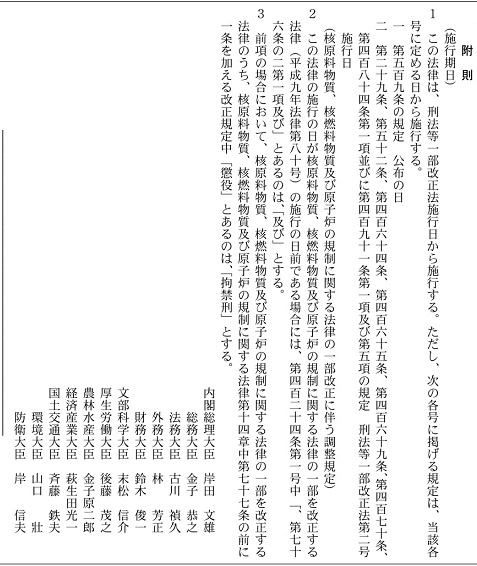 附　則

（施行期日）

1　この法律は、刑法等一部改正法施行日から施行する。ただし、次の各号に掲げる規定は、当該各号に定める日から施行する。

一　第五百九条の規定　公布の日

二　第二十九条、第五十二条、第四百六十四条、第四百六十五条、第四百六十九条、第四百七十条、第四百八十四条第一項並びに第四百九十一条第一項及び第五項の規定　刑法等一部改正法第二号施行日

（核原料物質、核燃料物質及び原子炉の規制に関する法律の一部改正に伴う調整規定）

2　この法律の施行の日が核原料物質、核燃料物質及び原子炉の規制に関する法律の一部を改正する法律（平成九年法律第八十号）の施行の日前である場合には、第四百二十四条第一号中「、第七十六条の二第一項及び」とあるのは、「及び」とする。

3　前項の場合において、核原料物質、核燃料物質及び原子炉の規制に関する法律の一部を改正する法律のうち、核原料物質、核燃料物質及び原子炉の規制に関する法律第十四章中第七十七条の前に一条を加える改正規定中「懲役」とあるのは、「拘禁刑」とする。

内閣総理大臣　岸田　文雄
総務大臣　金子　恭之
法務大臣　古川　禎久
外務大臣　林　芳正
財務大臣　鈴木　俊一
文部科学大臣　末松　信介
厚生労働大臣　後藤　茂之
農林水産大臣　金子原二郎
経済産業大臣　萩生田光一
国土交通大臣　斉藤　鉄夫
環境大臣　山口　壯
防衛大臣　岸　信夫